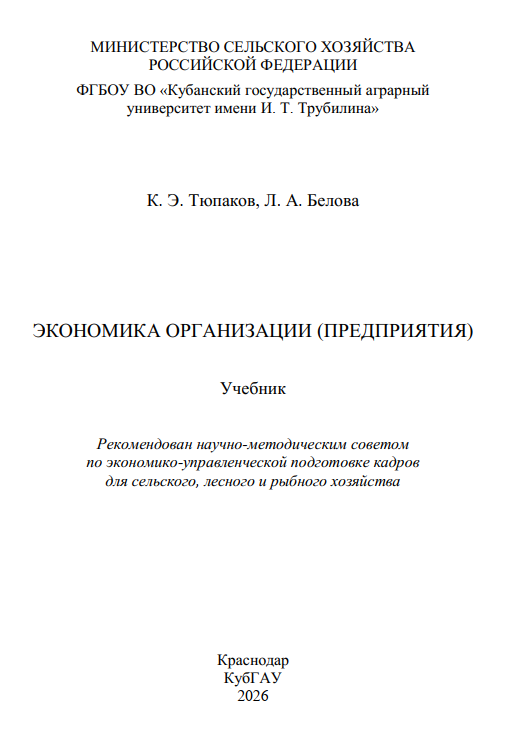 МИНИСТЕРСТВО СЕЛЬСКОГО ХОЗЯЙСТВА
РОССИЙСКОЙ ФЕДЕРАЦИИ
ФГБОУ ВО «Кубанский государственный аграрный
университет имени И. Т. Трубилина»

К. Э. Тюпаков, Л. А. Белова

ЭКОНОМИКА ОРГАНИЗАЦИИ (ПРЕДПРИЯТИЯ)

Учебник

Рекомендован научно-методическим советом
по экономико-управленческой подготовке кадров
для сельского, лесного и рыбного хозяйства

Краснодар
КубГАУ
2026